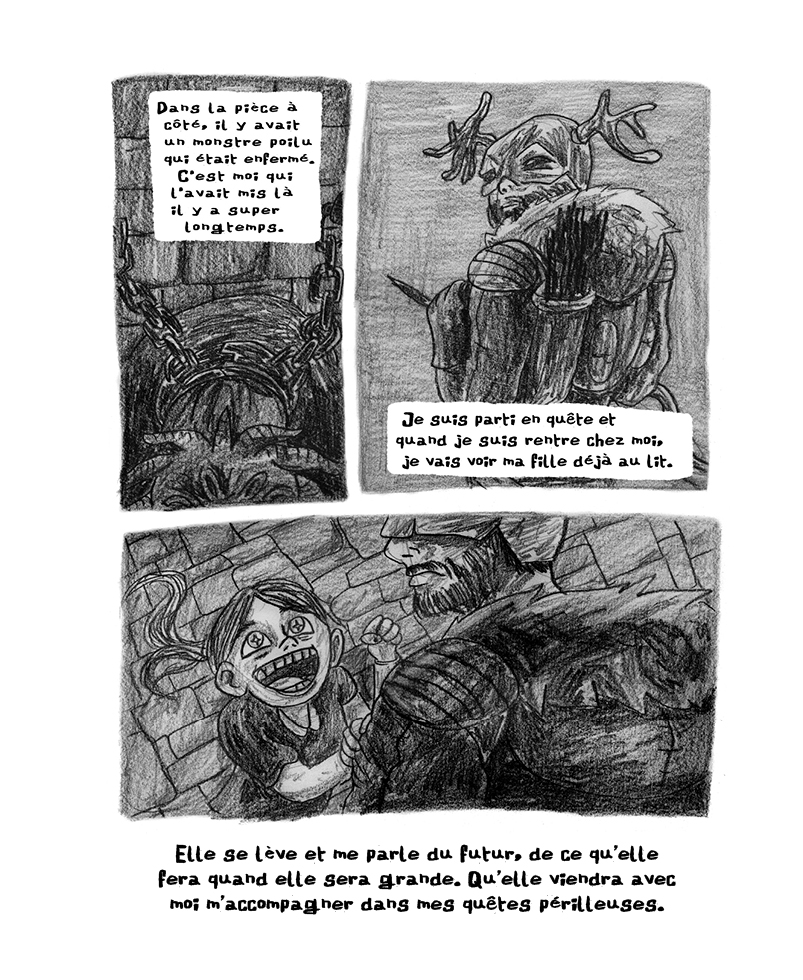 Dans la pièce à côté, il y avait un monstre poilu qui était enfermé. C'est moi qui l'avait mis là il y a super longtemps.

Je suis parti en quête et quand je suis rentre chez moi, je vais voir ma fille déjà au lit.

Elle se lève et me parle du futur, de ce qu'elle fera quand elle sera grande. Qu'elle viendra avec moi m'accompagner dans mes quêtes périlleuses.